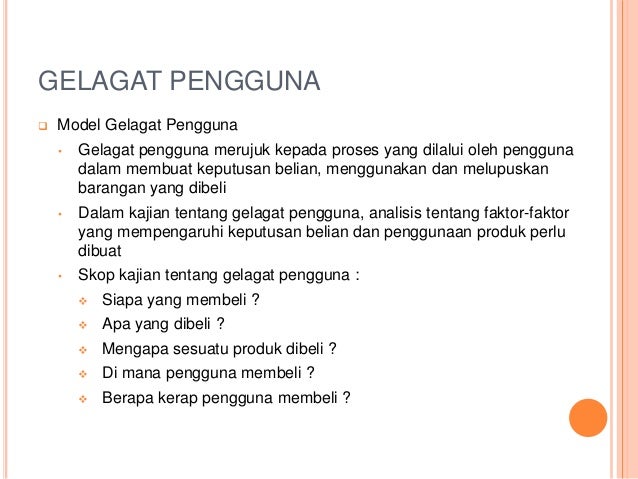 GELAGAT PENGGUNA

Model Gelagat Pengguna

Gelagat pengguna merujuk kepada proses yang dilalui oleh pengguna dalam membuat keputusan belian, menggunakan dan melupuskan barangan yang dibeli

Dalam kajian tentang gelagat pengguna, analisis tentang faktor-faktor yang mempengaruhi keputusan belian dan penggunaan produk perlu dibuat

Skop kajian tentang gelagat pengguna :

Siapa yang membeli ?

Apa yang dibeli ?

Mengapa sesuatu produk dibeli ?

Di mana pengguna membeli ?

Berapa kerap pengguna membeli ?